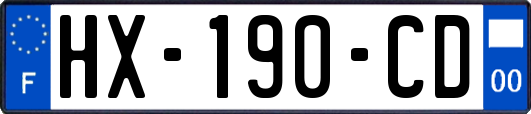 F
HX-190-CD
00